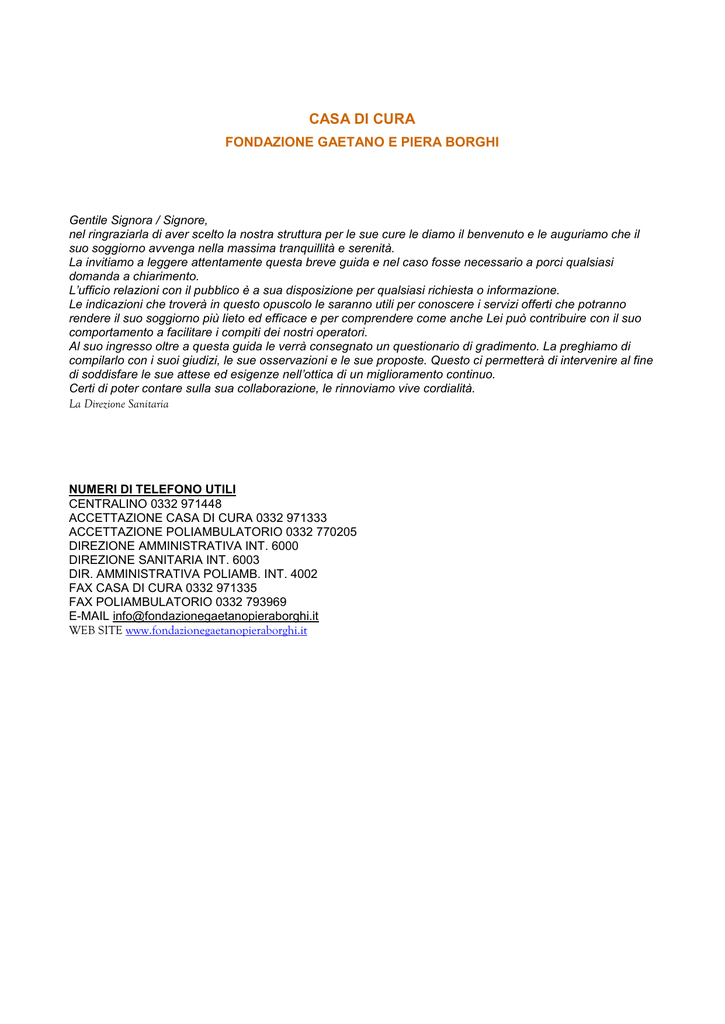 CASA DI CURA
FONDAZIONE GAETANO E PIERA BORGHI

Gentile Signora / Signore,
nel ringraziarla di aver scelto la nostra struttura per le sue cure le diamo il benvenuto e le auguriamo che il suo soggiorno avvenga nella massima tranquillità e serenità.
La invitiamo a leggere attentamente questa breve guida e nel caso fosse necessario a porci qualsiasi domanda a chiarimento.
L'ufficio relazioni con il pubblico è a sua disposizione per qualsiasi richiesta o informazione.
Le indicazioni che troverà in questo opuscolo le saranno utili per conoscere i servizi offerti che potranno rendere il suo soggiorno più lieto ed efficace e per comprendere come anche Lei può contribuire con il suo comportamento a facilitare i compiti dei nostri operatori.
Al suo ingresso oltre a questa guida le verrà consegnato un questionario di gradimento. La preghiamo di compilarlo con i suoi giudizi, le sue osservazioni e le sue proposte. Questo ci permetterà di intervenire al fine di soddisfare le sue attese ed esigenze nell'ottica di un miglioramento continuo.
Certi di poter contare sulla sua collaborazione, le rinnoviamo vive cordialità.
La Direzione Sanitaria

NUMERI DI TELEFONO UTILI
CENTRALINO 0332 971448
ACCETTAZIONE CASA DI CURA 0332 971333
ACCETTAZIONE POLIAMBULATORIO 0332 770205
DIREZIONE AMMINISTRATIVA INT. 6000
DIREZIONE SANITARIA INT. 6003
DIR. AMMINISTRATIVA POLIAMB. INT. 4002
FAX CASA DI CURA 0332 971335
FAX POLIAMBULATORIO 0332 793969
E-MAIL info@fondazionegaetanopieraborghi.it
WEB SITE www.fondazionegaetanopieraborghi.it